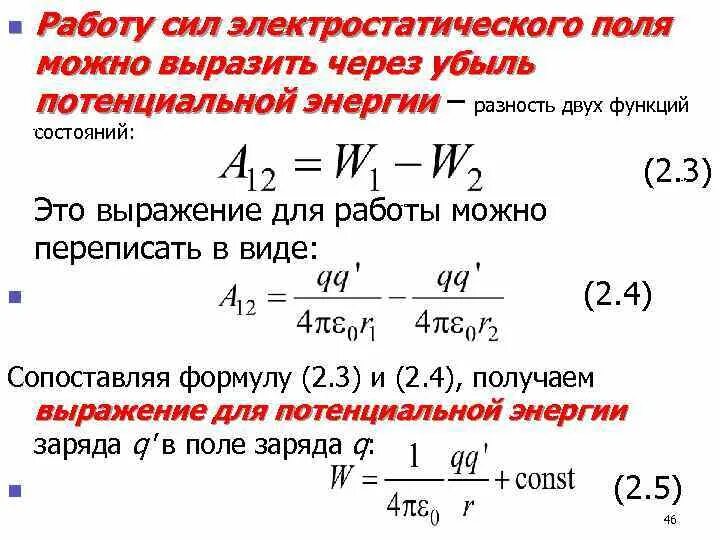 Работу сил электростатического поля можно выразить через убыль потенциальной энергии – разность двух функций состояний:

$A_{12} = W_1 - W_2$ (2.3)

Это выражение для работы можно переписать в виде:

$A_{12} = \frac{qq'}{4\pi\varepsilon_0 r_1} - \frac{qq'}{4\pi\varepsilon_0 r_2}$ (2.4)

Сопоставляя формулу (2.3) и (2.4), получаем выражение для потенциальной энергии заряда $q'$ в поле заряда $q$:

$W = \frac{1}{4\pi\varepsilon_0}\frac{qq'}{r} + \text{const}$ (2.5)

46